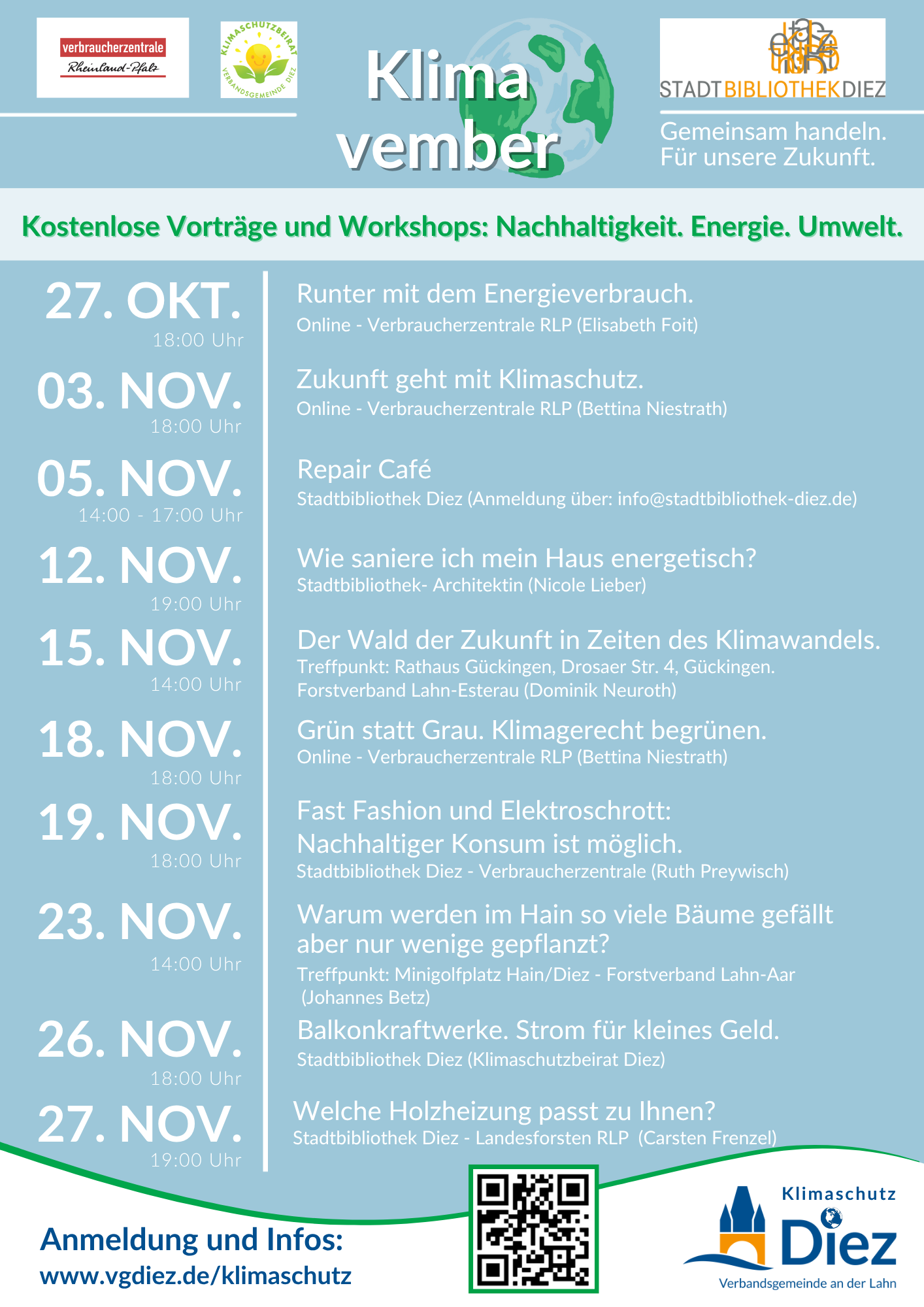 verbraucherzentrale
Rheinland-Pfalz

KLIMASCHUTZBEIRAT
VERBANDSGEMEINDE DIEZ

Klima
vember

STADTBIBLIOTHEKDIEZ

Gemeinsam handeln.
Für unsere Zukunft.

Kostenlose Vorträge und Workshops: Nachhaltigkeit. Energie. Umwelt.

27. OKT.
18:00 Uhr
Runter mit dem Energieverbrauch.
Online - Verbraucherzentrale RLP (Elisabeth Foit)

03. NOV.
18:00 Uhr
Zukunft geht mit Klimaschutz.
Online - Verbraucherzentrale RLP (Bettina Niestrath)

05. NOV.
14:00 - 17:00 Uhr
Repair Café
Stadtbibliothek Diez (Anmeldung über: info@stadtbibliothek-diez.de)

12. NOV.
19:00 Uhr
Wie saniere ich mein Haus energetisch?
Stadtbibliothek- Architektin (Nicole Lieber)

15. NOV.
14:00 Uhr
Der Wald der Zukunft in Zeiten des Klimawandels.
Treffpunkt: Rathaus Gückingen, Drosaer Str. 4, Gückingen.
Forstverband Lahn-Esterau (Dominik Neuroth)

18. NOV.
18:00 Uhr
Grün statt Grau. Klimagerecht begrünen.
Online - Verbraucherzentrale RLP (Bettina Niestrath)

19. NOV.
18:00 Uhr
Fast Fashion und Elektroschrott:
Nachhaltiger Konsum ist möglich.
Stadtbibliothek Diez - Verbraucherzentrale (Ruth Preywisch)

23. NOV.
14:00 Uhr
Warum werden im Hain so viele Bäume gefällt aber nur wenige gepflanzt?
Treffpunkt: Minigolfplatz Hain/Diez - Forstverband Lahn-Aar (Johannes Betz)

26. NOV.
18:00 Uhr
Balkonkraftwerke. Strom für kleines Geld.
Stadtbibliothek Diez (Klimaschutzbeirat Diez)

27. NOV.
19:00 Uhr
Welche Holzheizung passt zu Ihnen?
Stadtbibliothek Diez - Landesforsten RLP (Carsten Frenzel)

Anmeldung und Infos:
www.vgdiez.de/klimaschutz

Klimaschutz
Diez
Verbandsgemeinde an der Lahn